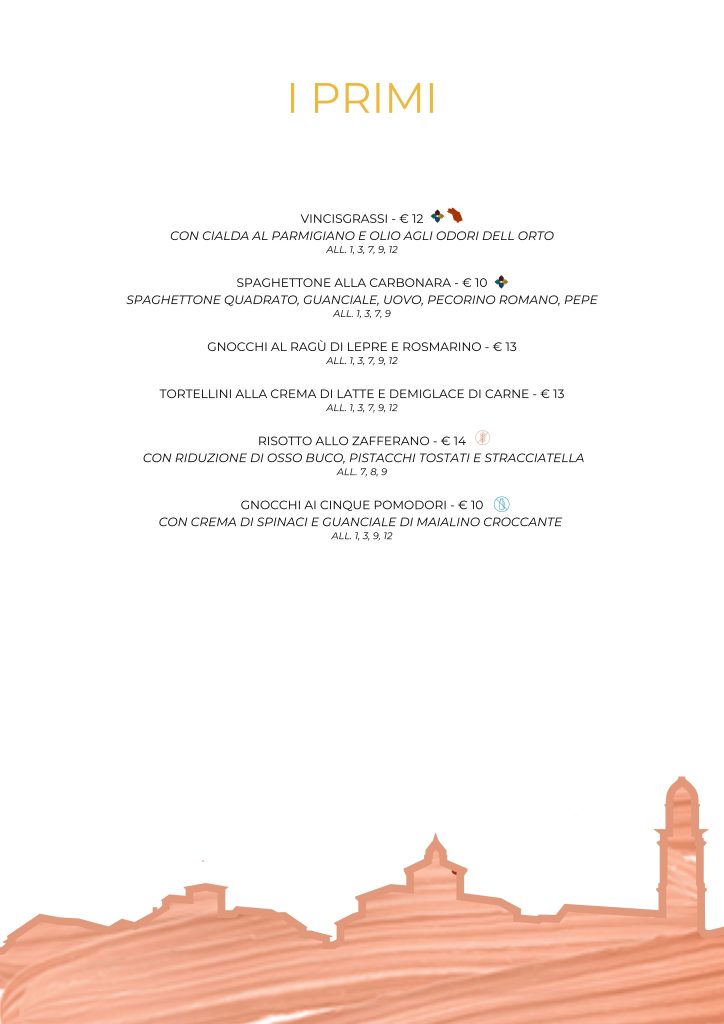 I PRIMI

VINCISGRASSI - € 12
CON CIALDA AL PARMIGIANO E OLIO AGLI ODORI DELL ORTO
ALL. 1, 3, 7, 9, 12

SPAGHETTONE ALLA CARBONARA - € 10
SPAGHETTONE QUADRATO, GUANCIALE, UOVO, PECORINO ROMANO, PEPE
ALL. 1, 3, 7, 9

GNOCCHI AL RAGÙ DI LEPRE E ROSMARINO - € 13
ALL. 1, 3, 7, 9, 12

TORTELLINI ALLA CREMA DI LATTE E DEMIGLACE DI CARNE - € 13
ALL. 1, 3, 7, 9, 12

RISOTTO ALLO ZAFFERANO - € 14
CON RIDUZIONE DI OSSO BUCO, PISTACCHI TOSTATI E STRACCIATELLA
ALL. 7, 8, 9

GNOCCHI AI CINQUE POMODORI - € 10
CON CREMA DI SPINACI E GUANCIALE DI MAIALINO CROCCANTE
ALL. 1, 3, 9, 12